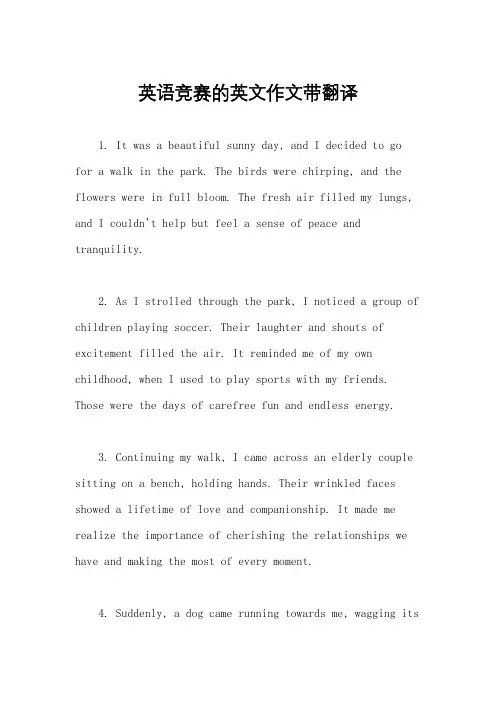 英语竞赛的英文作文带翻译

1. It was a beautiful sunny day, and I decided to go for a walk in the park. The birds were chirping, and the flowers were in full bloom. The fresh air filled my lungs, and I couldn't help but feel a sense of peace and tranquility.

2. As I strolled through the park, I noticed a group of children playing soccer. Their laughter and shouts of excitement filled the air. It reminded me of my own childhood, when I used to play sports with my friends. Those were the days of carefree fun and endless energy.

3. Continuing my walk, I came across an elderly couple sitting on a bench, holding hands. Their wrinkled faces showed a lifetime of love and companionship. It made me realize the importance of cherishing the relationships we have and making the most of every moment.

4. Suddenly, a dog came running towards me, wagging its